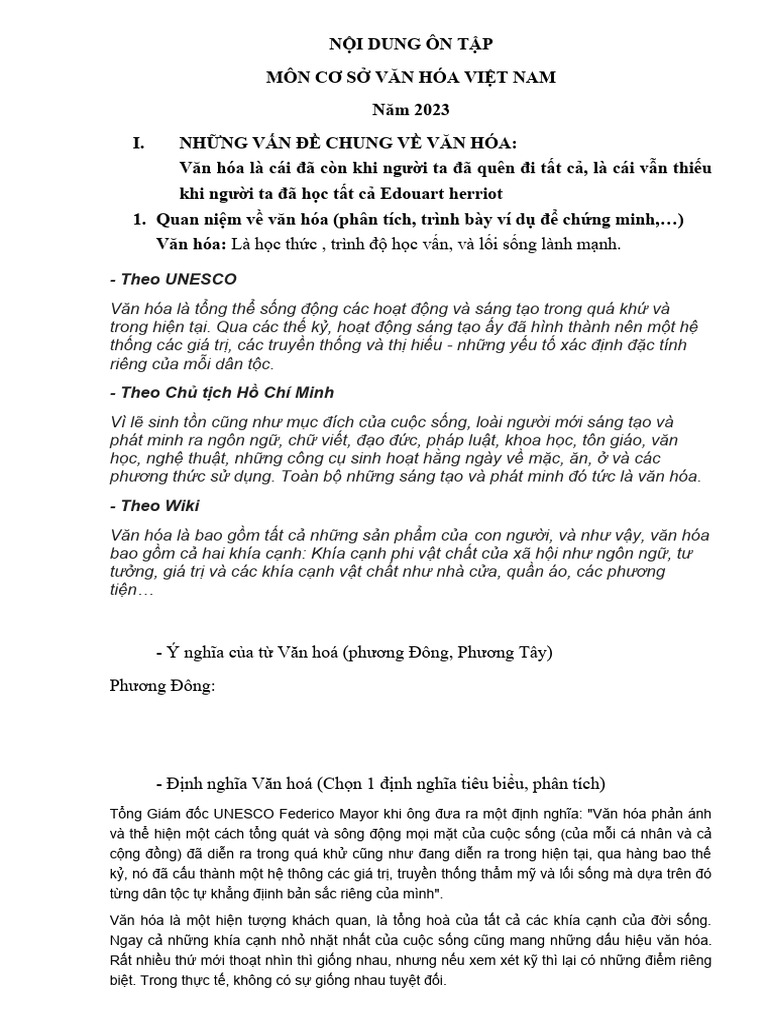 NỘI DUNG ÔN TẬP

MÔN CƠ SỞ VĂN HÓA VIỆT NAM

Năm 2023

I. NHỮNG VẤN ĐỀ CHUNG VỀ VĂN HÓA:

Văn hóa là cái đã còn khi người ta đã quên đi tất cả, là cái vẫn thiếu khi người ta đã học tất cả Edouart herriot

1. Quan niệm về văn hóa (phân tích, trình bày ví dụ để chứng minh,…)

Văn hóa: Là học thức , trình độ học vấn, và lối sống lành mạnh.

- Theo UNESCO

Văn hóa là tổng thể sống động các hoạt động và sáng tạo trong quá khứ và trong hiện tại. Qua các thế kỷ, hoạt động sáng tạo ấy đã hình thành nên một hệ thống các giá trị, các truyền thống và thị hiếu - những yếu tố xác định đặc tính riêng của mỗi dân tộc.

- Theo Chủ tịch Hồ Chí Minh

Vì lẽ sinh tồn cũng như mục đích của cuộc sống, loài người mới sáng tạo và phát minh ra ngôn ngữ, chữ viết, đạo đức, pháp luật, khoa học, tôn giáo, văn học, nghệ thuật, những công cụ sinh hoạt hằng ngày về mặc, ăn, ở và các phương thức sử dụng. Toàn bộ những sáng tạo và phát minh đó tức là văn hóa.

- Theo Wiki

Văn hóa là bao gồm tất cả những sản phẩm của con người, và như vậy, văn hóa bao gồm cả hai khía cạnh: Khía cạnh phi vật chất của xã hội như ngôn ngữ, tư tưởng, giá trị và các khía cạnh vật chất như nhà cửa, quần áo, các phương tiện…

- Ý nghĩa của từ Văn hoá (phương Đông, Phương Tây)

Phương Đông:

- Định nghĩa Văn hoá (Chọn 1 định nghĩa tiêu biểu, phân tích)

Tổng Giám đốc UNESCO Federico Mayor khi ông đưa ra một định nghĩa: "Văn hóa phản ánh và thể hiện một cách tổng quát và sông động mọi mặt của cuộc sống (của mỗi cá nhân và cả cộng đồng) đã diễn ra trong quá khử cũng như đang diễn ra trong hiện tại, qua hàng bao thế kỷ, nó đã cấu thành một hệ thông các giá trị, truyền thống thẩm mỹ và lối sống mà dựa trên đó từng dân tộc tự khẳng định bản sắc riêng của mình".

Văn hóa là một hiện tượng khách quan, là tổng hoà của tất cả các khía cạnh của đời sống. Ngay cả những khía cạnh nhỏ nhặt nhất của cuộc sống cũng mang những dấu hiệu văn hóa. Rất nhiều thứ mới thoạt nhìn thì giống nhau, nhưng nếu xem xét kỹ thì lại có những điểm riêng biệt. Trong thực tế, không có sự giống nhau tuyệt đối.